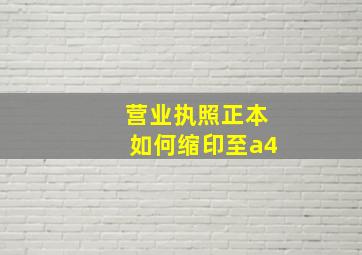 营业执照正本
如何缩印至a4